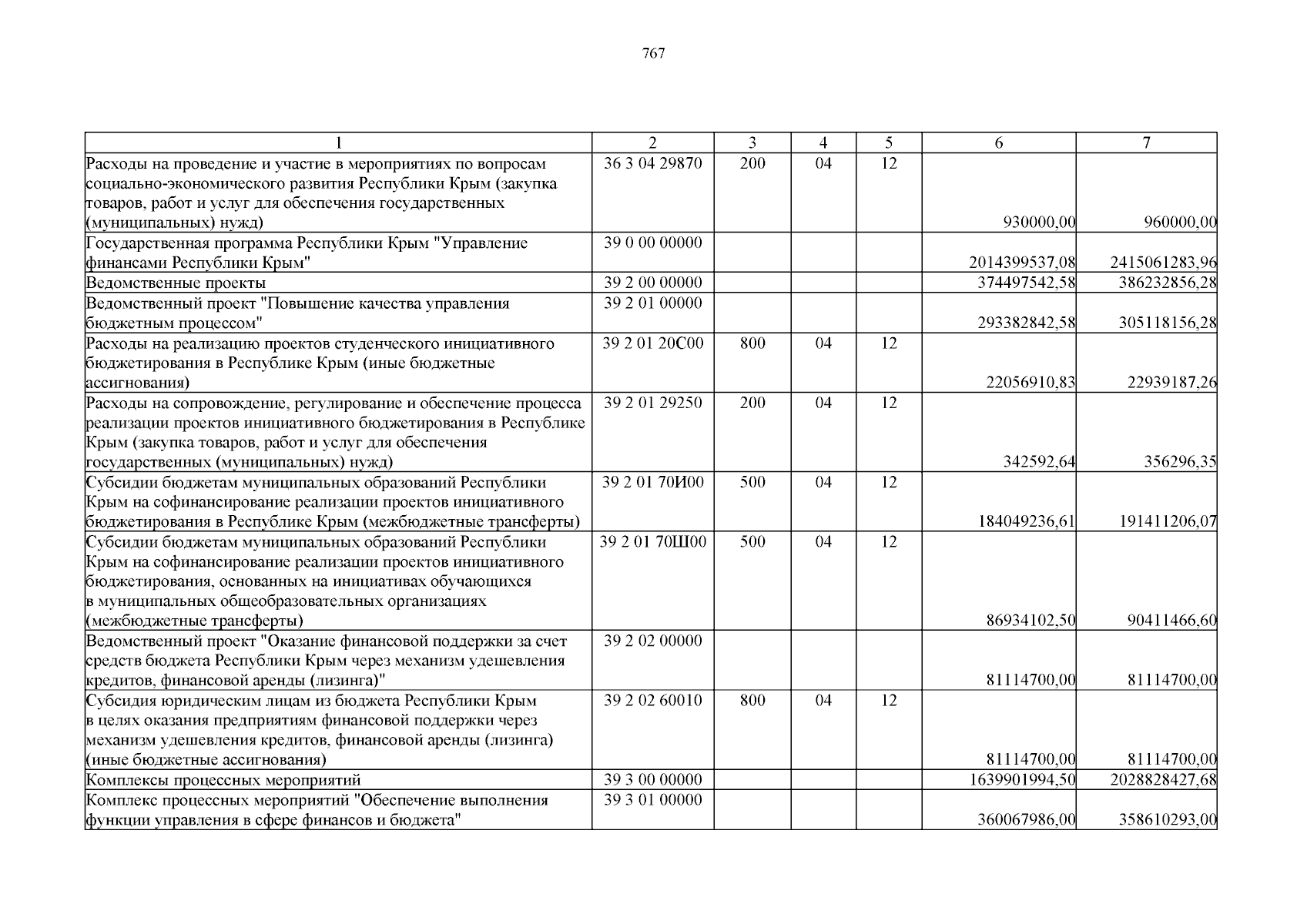 767

| 1 | 2 | 3 | 4 | 5 | 6 | 7 |
|---|---|---|---|---|---|---|
| Расходы на проведение и участие в мероприятиях по вопросам социально-экономического развития Республики Крым (закупка товаров, работ и услуг для обеспечения государственных (муниципальных) нужд) | 36 3 04 29870 | 200 | 04 | 12 | 930000,00 | 960000,00 |
| Государственная программа Республики Крым "Управление финансами Республики Крым" | 39 0 00 00000 | | | | 2014399537,08 | 2415061283,96 |
| Ведомственные проекты | 39 2 00 00000 | | | | 374497542,58 | 386232856,28 |
| Ведомственный проект "Повышение качества управления бюджетным процессом" | 39 2 01 00000 | | | | 293382842,58 | 305118156,28 |
| Расходы на реализацию проектов студенческого инициативного бюджетирования в Республике Крым (иные бюджетные ассигнования) | 39 2 01 20С00 | 800 | 04 | 12 | 22056910,83 | 22939187,26 |
| Расходы на сопровождение, регулирование и обеспечение процесса реализации проектов инициативного бюджетирования в Республике Крым (закупка товаров, работ и услуг для обеспечения государственных (муниципальных) нужд) | 39 2 01 29250 | 200 | 04 | 12 | 342592,64 | 356296,35 |
| Субсидии бюджетам муниципальных образований Республики Крым на софинансирование реализации проектов инициативного бюджетирования в Республике Крым (межбюджетные трансферты) | 39 2 01 70И00 | 500 | 04 | 12 | 184049236,61 | 191411206,07 |
| Субсидии бюджетам муниципальных образований Республики Крым на софинансирование реализации проектов инициативного бюджетирования, основанных на инициативах обучающихся в муниципальных общеобразовательных организациях (межбюджетные трансферты) | 39 2 01 70Ш00 | 500 | 04 | 12 | 86934102,50 | 90411466,60 |
| Ведомственный проект "Оказание финансовой поддержки за счет средств бюджета Республики Крым через механизм удешевления кредитов, финансовой аренды (лизинга)" | 39 2 02 00000 | | | | 81114700,00 | 81114700,00 |
| Субсидия юридическим лицам из бюджета Республики Крым в целях оказания предприятиям финансовой поддержки через механизм удешевления кредитов, финансовой аренды (лизинга) (иные бюджетные ассигнования) | 39 2 02 60010 | 800 | 04 | 12 | 81114700,00 | 81114700,00 |
| Комплексы процессных мероприятий | 39 3 00 00000 | | | | 1639901994,50 | 2028828427,68 |
| Комплекс процессных мероприятий "Обеспечение выполнения функции управления в сфере финансов и бюджета" | 39 3 01 00000 | | | | 360067986,00 | 358610293,00 |